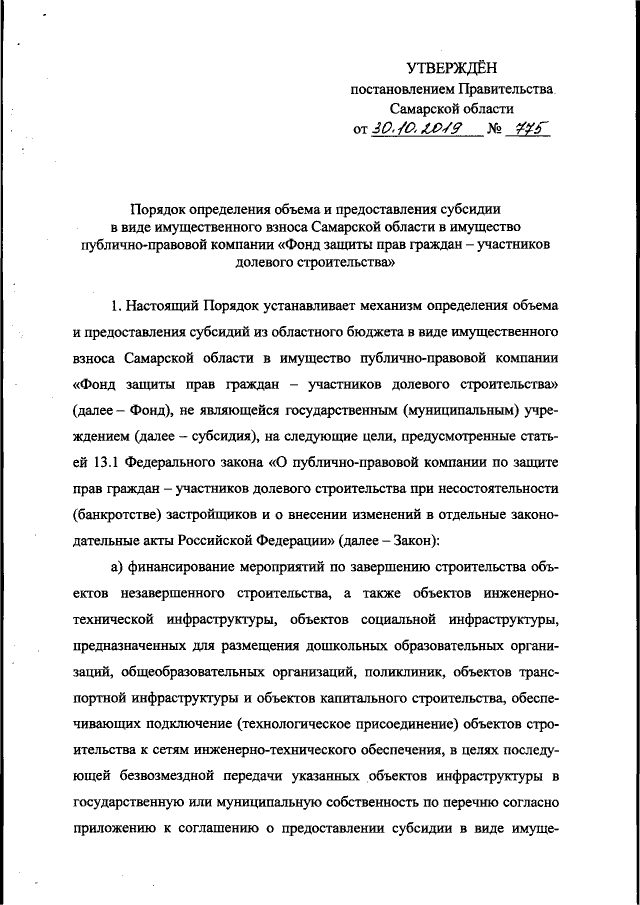 УТВЕРЖДЁН
постановлением Правительства
Самарской области
от 30.10.2019 № 775

Порядок определения объема и предоставления субсидии в виде имущественного взноса Самарской области в имущество публично-правовой компании «Фонд защиты прав граждан – участников долевого строительства»

1. Настоящий Порядок устанавливает механизм определения объема и предоставления субсидий из областного бюджета в виде имущественного взноса Самарской области в имущество публично-правовой компании «Фонд защиты прав граждан – участников долевого строительства» (далее – Фонд), не являющейся государственным (муниципальным) учреждением (далее – субсидия), на следующие цели, предусмотренные статьей 13.1 Федерального закона «О публично-правовой компании по защите прав граждан – участников долевого строительства при несостоятельности (банкротстве) застройщиков и о внесении изменений в отдельные законодательные акты Российской Федерации» (далее – Закон):

а) финансирование мероприятий по завершению строительства объектов незавершенного строительства, а также объектов инженерно-технической инфраструктуры, объектов социальной инфраструктуры, предназначенных для размещения дошкольных образовательных организаций, общеобразовательных организаций, поликлиник, объектов транспортной инфраструктуры и объектов капитального строительства, обеспечивающих подключение (технологическое присоединение) объектов строительства к сетям инженерно-технического обеспечения, в целях последующей безвозмездной передачи указанных объектов инфраструктуры в государственную или муниципальную собственность по перечню согласно приложению к соглашению о предоставлении субсидии в виде имуще-